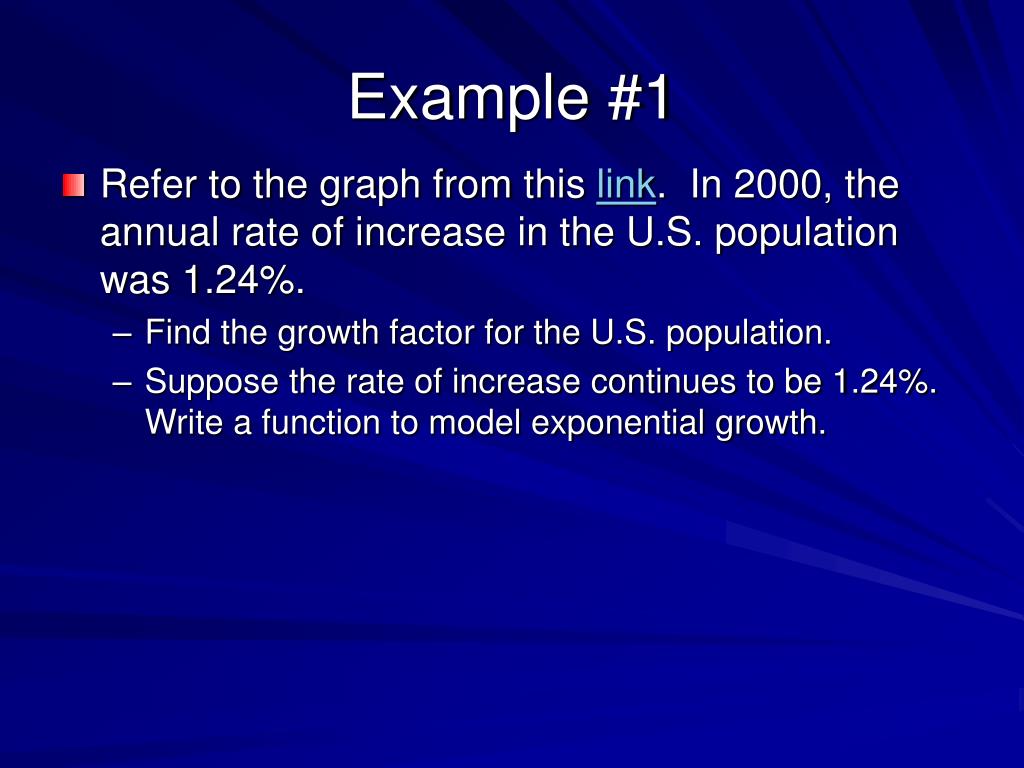 Example #1

Refer to the graph from this link. In 2000, the annual rate of increase in the U.S. population was 1.24%.

– Find the growth factor for the U.S. population.

– Suppose the rate of increase continues to be 1.24%. Write a function to model exponential growth.